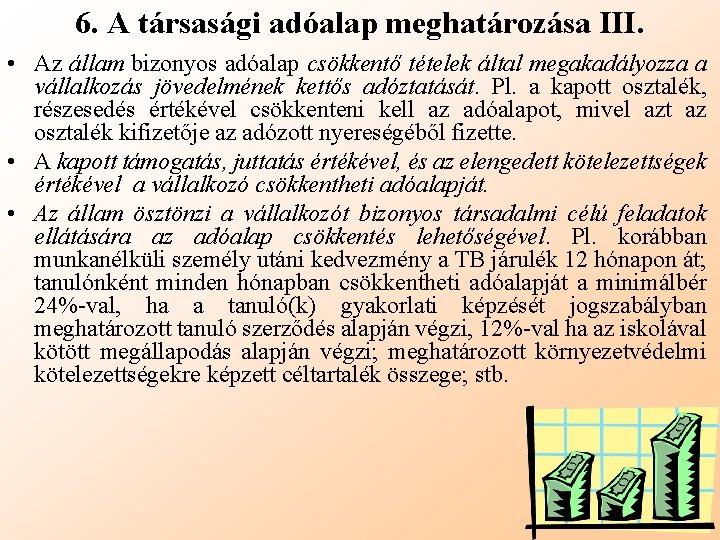 6. A társasági adóalap meghatározása III.

• Az állam bizonyos adóalap csökkentő tételek által megakadályozza a vállalkozás jövedelmének kettős adóztatását. Pl. a kapott osztalék, részesedés értékével csökkenteni kell az adóalapot, mivel azt az osztalék kifizetője az adózott nyereségéből fizette.

• A kapott támogatás, juttatás értékével, és az elengedett kötelezettségek értékével a vállalkozó csökkentheti adóalapját.

• Az állam ösztönzi a vállalkozót bizonyos társadalmi célú feladatok ellátására az adóalap csökkentés lehetőségével. Pl. korábban munkanélküli személy utáni kedvezmény a TB járulék 12 hónapon át; tanulónként minden hónapban csökkentheti adóalapját a minimálbér 24%-val, ha a tanuló(k) gyakorlati képzését jogszabályban meghatározott tanuló szerződés alapján végzi, 12%-val ha az iskolával kötött megállapodás alapján végzi; meghatározott környezetvédelmi kötelezettségekre képzett céltartalék összege; stb.